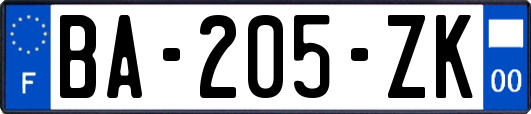 F
BA-205-ZK
00